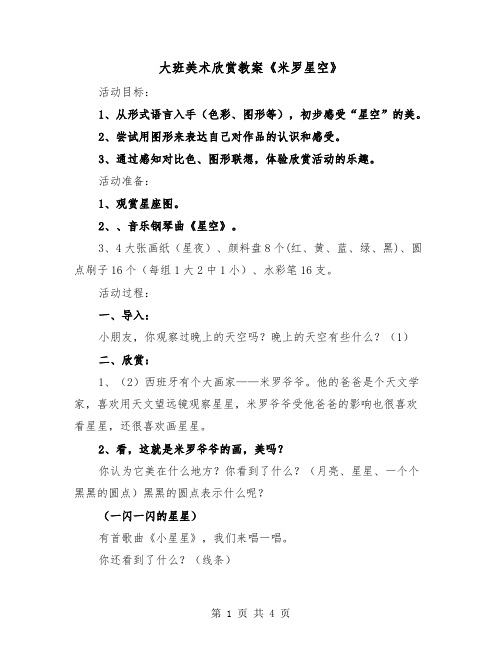 大班美术欣赏教案《米罗星空》

活动目标：

1、从形式语言入手（色彩、图形等），初步感受“星空”的美。

2、尝试用图形来表达自己对作品的认识和感受。

3、通过感知对比色、图形联想，体验欣赏活动的乐趣。

活动准备：

1、观赏星座图。

2、、音乐钢琴曲《星空》。

3、4大张画纸（星夜）、颜料盘8个(红、黄、蓝、绿、黑)、圆点刷子16个（每组1大2中1小）、水彩笔16支。

活动过程：

一、导入：

小朋友，你观察过晚上的天空吗？晚上的天空有些什么？（1）

二、欣赏：

1、（2）西班牙有个大画家——米罗爷爷。他的爸爸是个天文学家，喜欢用天文望远镜观察星星，米罗爷爷受他爸爸的影响也很喜欢看星星，还很喜欢画星星。

2、看，这就是米罗爷爷的画，美吗？

你认为它美在什么地方？你看到了什么？（月亮、星星、一个个黑黑的圆点）黑黑的圆点表示什么呢？

（一闪一闪的星星）

有首歌曲《小星星》，我们来唱一唱。

你还看到了什么？（线条）

第 1 页 共 4 页